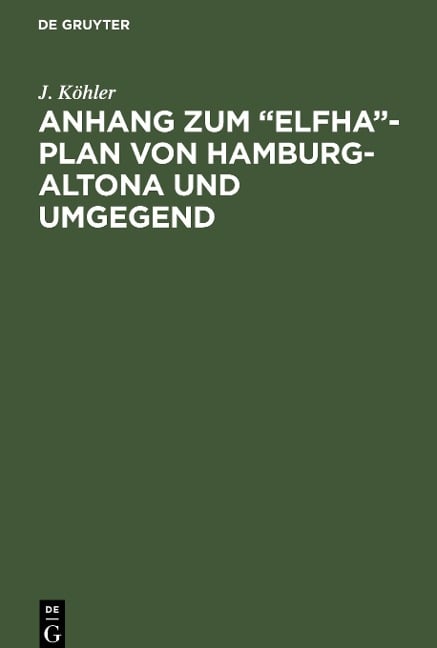 DE GRUYTER

J. Köhler

ANHANG ZUM “ELFHA”-PLAN VON HAMBURG-ALTONA UND UMGEGEND

DE
G